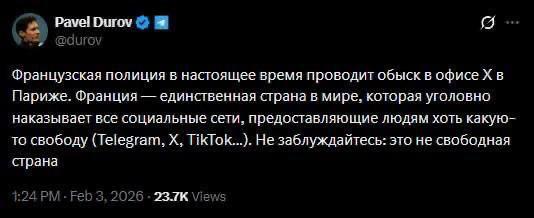 Pavel Durov
@durov

Французская полиция в настоящее время проводит обыск в офисе X в Париже. Франция — единственная страна в мире, которая уголовно наказывает все социальные сети, предоставляющие людям хоть какую-то свободу (Telegram, X, TikTok...). Не заблуждайтесь: это не свободная страна

1:24 PM · Feb 3, 2026 · 23.7K Views